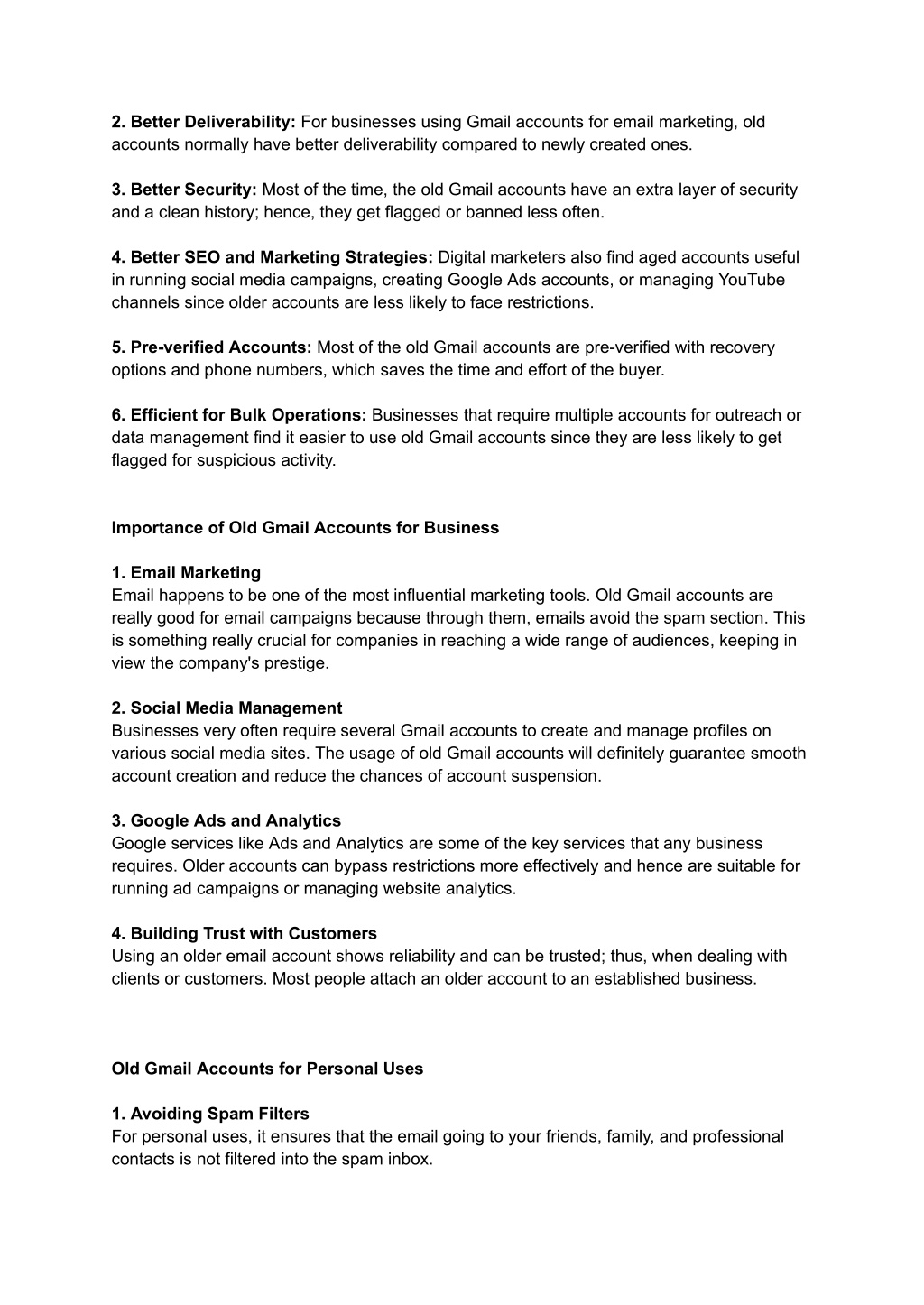 2. Better Deliverability: For businesses using Gmail accounts for email marketing, old accounts normally have better deliverability compared to newly created ones.

3. Better Security: Most of the time, the old Gmail accounts have an extra layer of security and a clean history; hence, they get flagged or banned less often.

4. Better SEO and Marketing Strategies: Digital marketers also find aged accounts useful in running social media campaigns, creating Google Ads accounts, or managing YouTube channels since older accounts are less likely to face restrictions.

5. Pre-verified Accounts: Most of the old Gmail accounts are pre-verified with recovery options and phone numbers, which saves the time and effort of the buyer.

6. Efficient for Bulk Operations: Businesses that require multiple accounts for outreach or data management find it easier to use old Gmail accounts since they are less likely to get flagged for suspicious activity.

Importance of Old Gmail Accounts for Business

1. Email Marketing
Email happens to be one of the most influential marketing tools. Old Gmail accounts are really good for email campaigns because through them, emails avoid the spam section. This is something really crucial for companies in reaching a wide range of audiences, keeping in view the company's prestige.

2. Social Media Management
Businesses very often require several Gmail accounts to create and manage profiles on various social media sites. The usage of old Gmail accounts will definitely guarantee smooth account creation and reduce the chances of account suspension.

3. Google Ads and Analytics
Google services like Ads and Analytics are some of the key services that any business requires. Older accounts can bypass restrictions more effectively and hence are suitable for running ad campaigns or managing website analytics.

4. Building Trust with Customers
Using an older email account shows reliability and can be trusted; thus, when dealing with clients or customers. Most people attach an older account to an established business.

Old Gmail Accounts for Personal Uses

1. Avoiding Spam Filters
For personal uses, it ensures that the email going to your friends, family, and professional contacts is not filtered into the spam inbox.